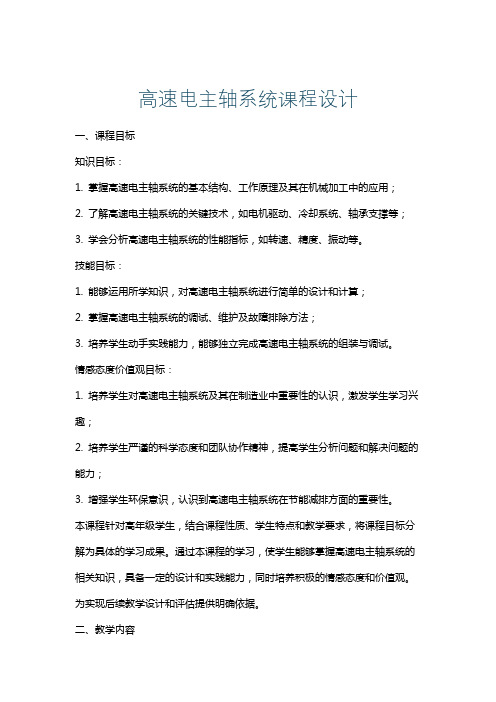 高速电主轴系统课程设计

一、课程目标

知识目标：

1. 掌握高速电主轴系统的基本结构、工作原理及其在机械加工中的应用；

2. 了解高速电主轴系统的关键技术，如电机驱动、冷却系统、轴承支撑等；

3. 学会分析高速电主轴系统的性能指标，如转速、精度、振动等。

技能目标：

1. 能够运用所学知识，对高速电主轴系统进行简单的设计和计算；

2. 掌握高速电主轴系统的调试、维护及故障排除方法；

3. 培养学生动手实践能力，能够独立完成高速电主轴系统的组装与调试。

情感态度价值观目标：

1. 培养学生对高速电主轴系统及其在制造业中重要性的认识，激发学生学习兴趣；

2. 培养学生严谨的科学态度和团队协作精神，提高学生分析问题和解决问题的能力；

3. 增强学生环保意识，认识到高速电主轴系统在节能减排方面的重要性。

本课程针对高年级学生，结合课程性质、学生特点和教学要求，将课程目标分解为具体的学习成果。通过本课程的学习，使学生能够掌握高速电主轴系统的相关知识，具备一定的设计和实践能力，同时培养积极的情感态度和价值观。为实现后续教学设计和评估提供明确依据。

二、教学内容